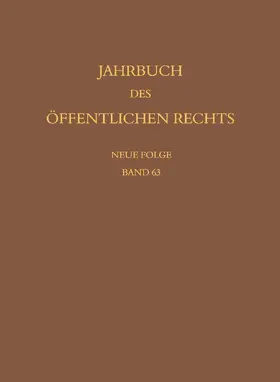 JAHRBUCH
DES
ÖFFENTLICHEN RECHTS

NEUE FOLGE
BAND 63